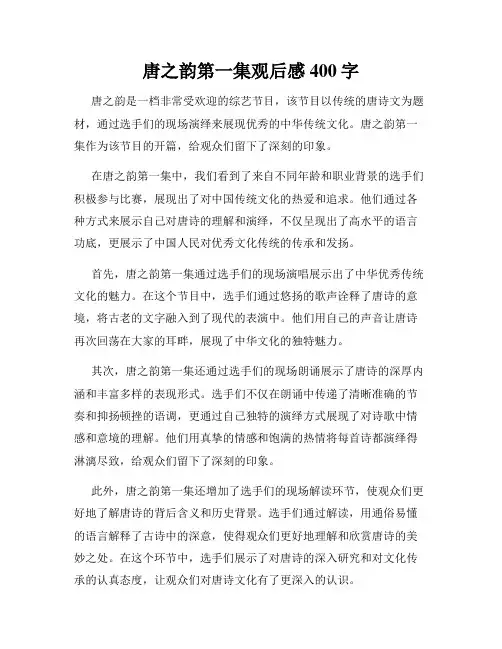 唐之韵第一集观后感 400 字

唐之韵是一档非常受欢迎的综艺节目，该节目以传统的唐诗文为题材，通过选手们的现场演绎来展现优秀的中华传统文化。唐之韵第一集作为该节目的开篇，给观众们留下了深刻的印象。

在唐之韵第一集中，我们看到了来自不同年龄和职业背景的选手们积极参与比赛，展现出了对中国传统文化的热爱和追求。他们通过各种方式来展示自己对唐诗的理解和演绎，不仅呈现出了高水平的语言功底，更展示了中国人民对优秀文化传统的传承和发扬。

首先，唐之韵第一集通过选手们的现场演唱展示出了中华优秀传统文化的魅力。在这个节目中，选手们通过悠扬的歌声诠释了唐诗的意境，将古老的文字融入到了现代的表演中。他们用自己的声音让唐诗再次回荡在大家的耳畔，展现了中华文化的独特魅力。

其次，唐之韵第一集还通过选手们的现场朗诵展示了唐诗的深厚内涵和丰富多样的表现形式。选手们不仅在朗诵中传递了清晰准确的节奏和抑扬顿挫的语调，更通过自己独特的演绎方式展现了对诗歌中情感和意境的理解。他们用真挚的情感和饱满的热情将每首诗都演绎得淋漓尽致，给观众们留下了深刻的印象。

此外，唐之韵第一集还增加了选手们的现场解读环节，使观众们更好地了解唐诗的背后含义和历史背景。选手们通过解读，用通俗易懂的语言解释了古诗中的深意，使得观众们更好地理解和欣赏唐诗的美妙之处。在这个环节中，选手们展示了对唐诗的深入研究和对文化传承的认真态度，让观众们对唐诗文化有了更深入的认识。